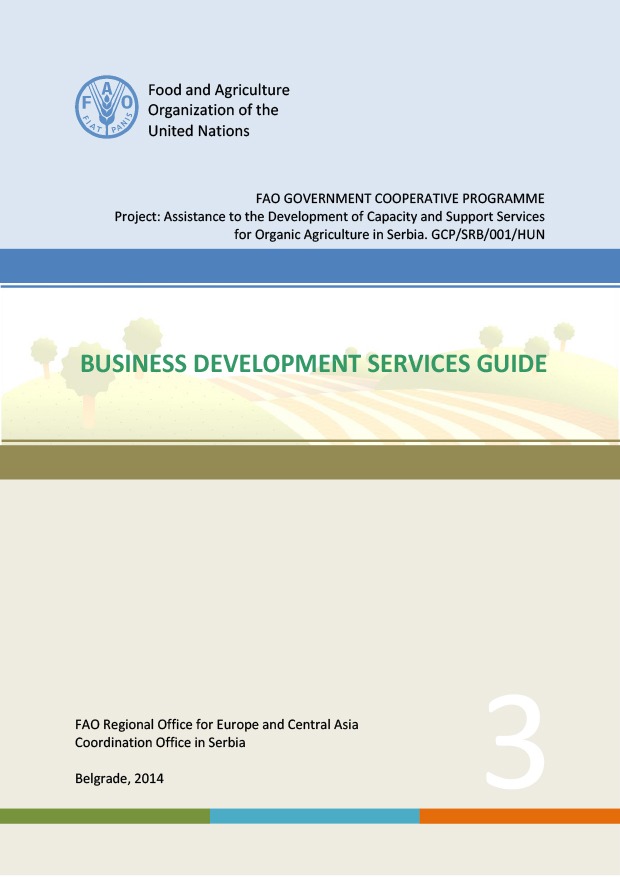 FAO
FIAT PANIS

Food and Agriculture Organization of the United Nations

FAO GOVERNMENT COOPERATIVE PROGRAMME
Project: Assistance to the Development of Capacity and Support Services for Organic Agriculture in Serbia. GCP/SRB/001/HUN

BUSINESS DEVELOPMENT SERVICES GUIDE

FAO Regional Office for Europe and Central Asia
Coordination Office in Serbia

Belgrade, 2014

3